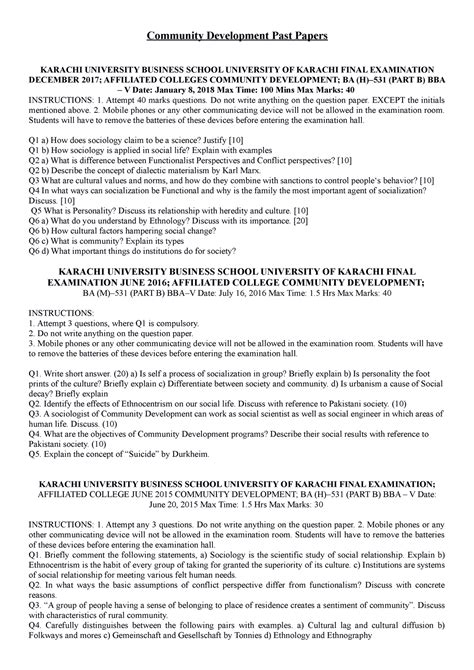 Community Development Past Papers

KARACHI UNIVERSITY BUSINESS SCHOOL UNIVERSITY OF KARACHI FINAL EXAMINATION DECEMBER 2017; AFFILIATED COLLEGES COMMUNITY DEVELOPMENT; BA (H)–531 (PART B) BBA – V Date: January 8, 2018 Max Time: 100 Mins Max Marks: 40

INSTRUCTIONS: 1. Attempt 40 marks questions. Do not write anything on the question paper. EXCEPT the initials mentioned above. 2. Mobile phones or any other communicating device will not be allowed in the examination room. Students will have to remove the batteries of these devices before entering the examination hall.

Q1 a) How does sociology claim to be a science? Justify [10]
Q1 b) How sociology is applied in social life? Explain with examples
Q2 a) What is difference between Functionalist Perspectives and Conflict perspectives? [10]
Q2 b) Describe the concept of dialectic materialism by Karl Marx.
Q3 What are cultural values and norms, and how do they combine with sanctions to control people's behavior? [10]
Q4 In what ways can socialization be Functional and why is the family the most important agent of socialization? Discuss. [10]
Q5 What is Personality? Discuss its relationship with heredity and culture. [10]
Q6 a) What do you understand by Ethnology? Discuss with its importance. [20]
Q6 b) How cultural factors hampering social change?
Q6 c) What is community? Explain its types
Q6 d) What important things do institutions do for society?

KARACHI UNIVERSITY BUSINESS SCHOOL UNIVERSITY OF KARACHI FINAL EXAMINATION JUNE 2016; AFFILIATED COLLEGE COMMUNITY DEVELOPMENT; BA (M)–531 (PART B) BBA–V Date: July 16, 2016 Max Time: 1.5 Hrs Max Marks: 40

INSTRUCTIONS:
1. Attempt 3 questions, where Q1 is compulsory.
2. Do not write anything on the question paper.
3. Mobile phones or any other communicating device will not be allowed in the examination room. Students will have to remove the batteries of these devices before entering the examination hall.

Q1. Write short answer. (20) a) Is self a process of socialization in group? Briefly explain b) Is personality the foot prints of the culture? Briefly explain c) Differentiate between society and community. d) Is urbanism a cause of Social decay? Briefly explain
Q2. Identify the effects of Ethnocentrism on our social life. Discuss with reference to Pakistani society. (10)
Q3. A sociologist of Community Development can work as social scientist as well as social engineer in which areas of human life. Discuss. (10)
Q4. What are the objectives of Community Development programs? Describe their social results with reference to Pakistani society. (10)
Q5. Explain the concept of "Suicide" by Durkheim.

KARACHI UNIVERSITY BUSINESS SCHOOL UNIVERSITY OF KARACHI FINAL EXAMINATION; AFFILIATED COLLEGE JUNE 2015 COMMUNITY DEVELOPMENT; BA (H)–531 (PART B) BBA – V Date: June 20, 2015 Max Time: 1.5 Hrs Max Marks: 30

INSTRUCTIONS: 1. Attempt any 3 questions. Do not write anything on the question paper. 2. Mobile phones or any other communicating device will not be allowed in the examination room. Students will have to remove the batteries of these devices before entering the examination hall.
Q1. Briefly comment the following statements, a) Sociology is the scientific study of social relationship. Explain b) Ethnocentrism is the habit of every group of taking for granted the superiority of its culture. c) Institutions are systems of social relationship for meeting various felt human needs.
Q2. In what ways the basic assumptions of conflict perspective differ from functionalism? Discuss with concrete reasons.
Q3. "A group of people having a sense of belonging to place of residence creates a sentiment of community". Discuss with characteristics of rural community.
Q4. Carefully distinguishes between the following pairs with examples. a) Cultural lag and cultural diffusion b) Folkways and mores c) Gemeinschaft and Gesellschaft by Tonnies d) Ethnology and Ethnography